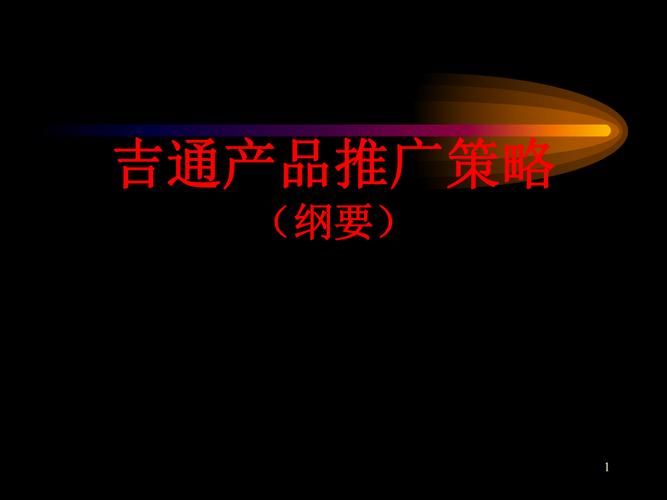 吉通产品推广策略
（纲要）

1